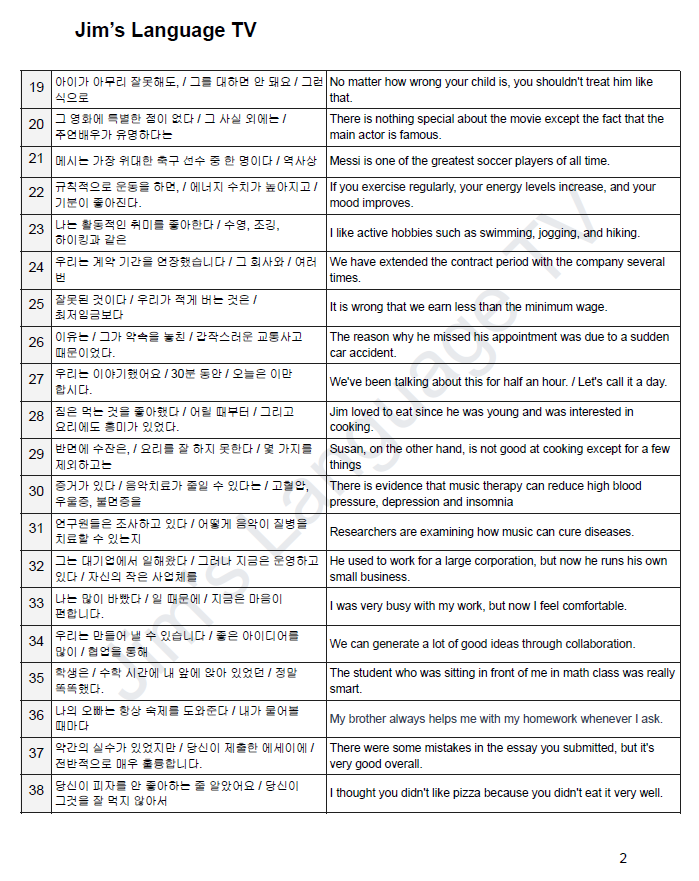 Jim's Language TV

| 19 | 아이가 아무리 잘못해도, / 그를 대하면 안 돼요 / 그런 식으로 | No matter how wrong your child is, you shouldn't treat him like that. |
|---|---|---|
| 20 | 그 영화에 특별한 점이 없다 / 그 사실 외에는 / 주연배우가 유명하다는 | There is nothing special about the movie except the fact that the main actor is famous. |
| 21 | 메시는 가장 위대한 축구 선수 중 한 명이다 / 역사상 | Messi is one of the greatest soccer players of all time. |
| 22 | 규칙적으로 운동을 하면, / 에너지 수치가 높아지고 / 기분이 좋아진다. | If you exercise regularly, your energy levels increase, and your mood improves. |
| 23 | 나는 활동적인 취미를 좋아한다 / 수영, 조깅, 하이킹과 같은 | I like active hobbies such as swimming, jogging, and hiking. |
| 24 | 우리는 계약 기간을 연장했습니다 / 그 회사와 / 여러 번 | We have extended the contract period with the company several times. |
| 25 | 잘못된 것이다 / 우리가 적게 버는 것은 / 최저임금보다 | It is wrong that we earn less than the minimum wage. |
| 26 | 이유는 / 그가 약속을 놓친 / 갑작스러운 교통사고 때문이었다. | The reason why he missed his appointment was due to a sudden car accident. |
| 27 | 우리는 이야기했어요 / 30분 동안 / 오늘은 이만 합시다. | We've been talking about this for half an hour. / Let's call it a day. |
| 28 | 짐은 먹는 것을 좋아했다 / 어릴 때부터 / 그리고 요리에도 흥미가 있었다. | Jim loved to eat since he was young and was interested in cooking. |
| 29 | 반면에 수잔은, / 요리를 잘 하지 못한다 / 몇 가지를 제외하고는 | Susan, on the other hand, is not good at cooking except for a few things |
| 30 | 증거가 있다 / 음악치료가 줄일 수 있다는 / 고혈압, 우울증, 불면증을 | There is evidence that music therapy can reduce high blood pressure, depression and insomnia |
| 31 | 연구원들은 조사하고 있다 / 어떻게 음악이 질병을 치료할 수 있는지 | Researchers are examining how music can cure diseases. |
| 32 | 그는 대기업에서 일해왔다 / 그러나 지금은 운영하고 있다 / 자신의 작은 사업체를 | He used to work for a large corporation, but now he runs his own small business. |
| 33 | 나는 많이 바빴다 / 일 때문에 / 지금은 마음이 편합니다. | I was very busy with my work, but now I feel comfortable. |
| 34 | 우리는 만들어 낼 수 있습니다 / 좋은 아이디어를 많이 / 협업을 통해 | We can generate a lot of good ideas through collaboration. |
| 35 | 학생은 / 수학 시간에 내 앞에 앉아 있었던 / 정말 똑똑했다. | The student who was sitting in front of me in math class was really smart. |
| 36 | 나의 오빠는 항상 숙제를 도와준다 / 내가 물어볼 때마다 | My brother always helps me with my homework whenever I ask. |
| 37 | 약간의 실수가 있었지만 / 당신이 제출한 에세이에 / 전반적으로 매우 훌륭합니다. | There were some mistakes in the essay you submitted, but it's very good overall. |
| 38 | 당신이 피자를 안 좋아하는 줄 알았어요 / 당신이 그것을 잘 먹지 않아서 | I thought you didn't like pizza because you didn't eat it very well. |

Jim's Language TV

2